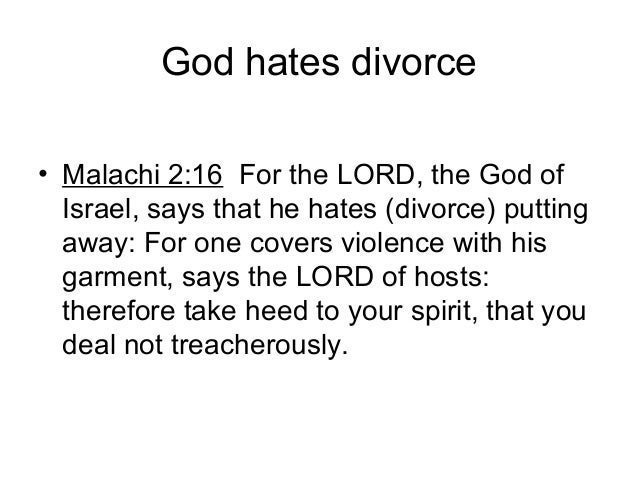 God hates divorce

• Malachi 2:16 For the LORD, the God of Israel, says that he hates (divorce) putting away: For one covers violence with his garment, says the LORD of hosts: therefore take heed to your spirit, that you deal not treacherously.